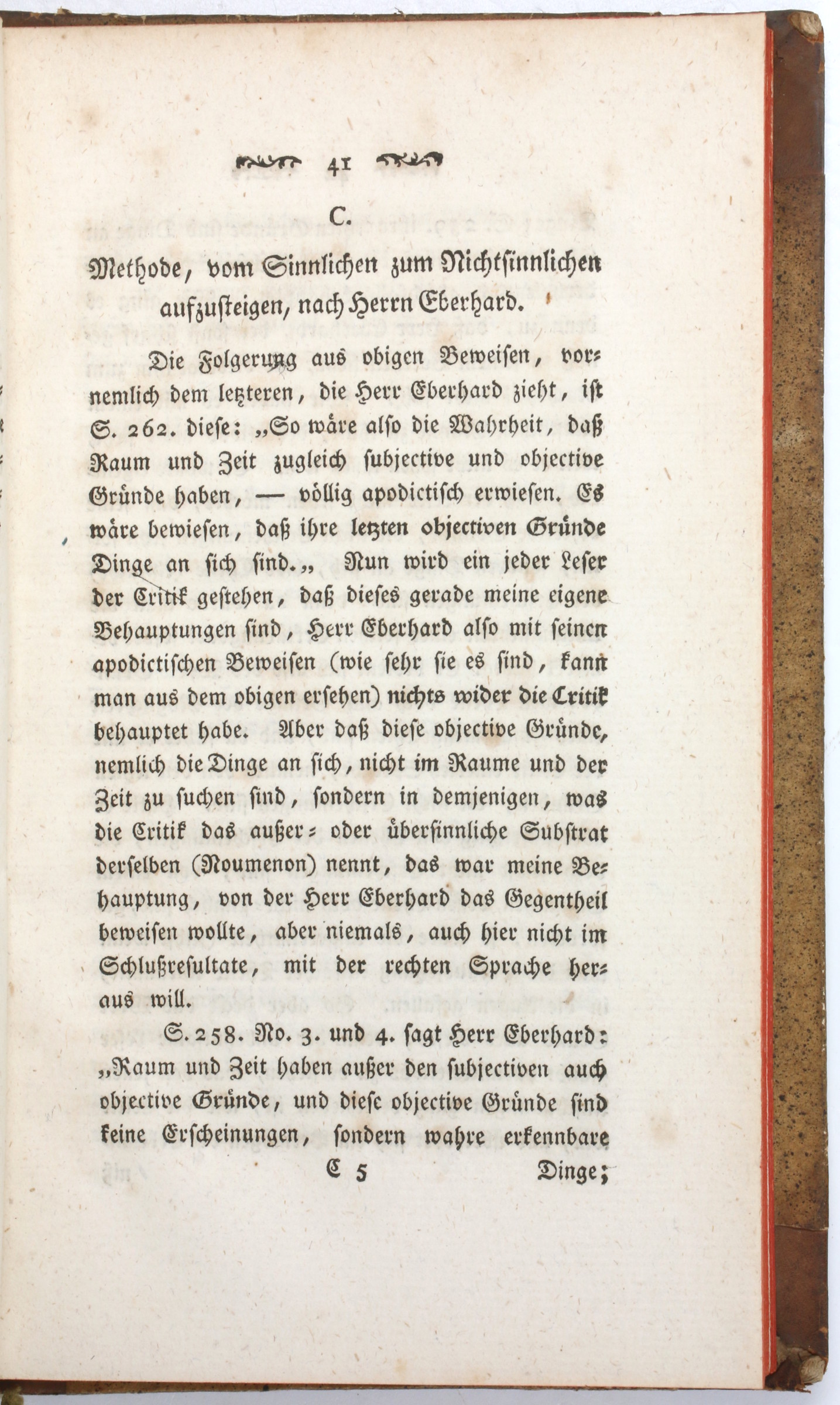 41

C.

Methode, vom Sinnlichen zum Nichtsinnlichen aufzusteigen, nach Herrn Eberhard.

Die Folgerung aus obigen Beweisen, vornemlich dem letzteren, die Herr Eberhard zieht, ist S. 262. diese: „So wäre also die Wahrheit, daß Raum und Zeit zugleich subjective und objective Gründe haben, — völlig apodictisch erwiesen. Es wäre bewiesen, daß ihre letzten objectiven Gründe Dinge an sich sind.„ Nun wird ein jeder Leser der Critik gestehen, daß dieses gerade meine eigene Behauptungen sind, Herr Eberhard also mit seinen apodictischen Beweisen (wie sehr sie es sind, kann man aus dem obigen ersehen) nichts wider die Critik behauptet habe. Aber daß diese objective Gründe, nemlich die Dinge an sich, nicht im Raume und der Zeit zu suchen sind, sondern in demjenigen, was die Critik das außer- oder übersinnliche Substrat derselben (Noumenon) nennt, das war meine Behauptung, von der Herr Eberhard das Gegentheil beweisen wollte, aber niemals, auch hier nicht im Schlußresultate, mit der rechten Sprache heraus will.

S. 258. No. 3. und 4. sagt Herr Eberhard: „Raum und Zeit haben außer den subjectiven auch objective Gründe, und diese objective Gründe sind keine Erscheinungen, sondern wahre erkennbare

C 5 Dinge;